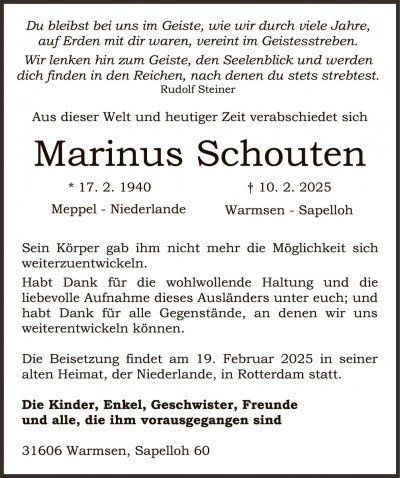 Du bleibst bei uns im Geiste, wie wir durch viele Jahre, auf Erden mit dir waren, vereint im Geistesstreben.
Wir lenken hin zum Geiste, den Seelenblick und werden dich finden in den Reichen, nach denen du stets strebtest.
Rudolf Steiner

Aus dieser Welt und heutiger Zeit verabschiedet sich

Marinus Schouten

* 17. 2. 1940
Meppel - Niederlande

† 10. 2. 2025
Warmsen - Sapelloh

Sein Körper gab ihm nicht mehr die Möglichkeit sich weiterzuentwickeln.
Habt Dank für die wohlwollende Haltung und die liebevolle Aufnahme dieses Ausländers unter euch; und habt Dank für alle Gegenstände, an denen wir uns weiterentwickeln können.

Die Beisetzung findet am 19. Februar 2025 in seiner alten Heimat, der Niederlande, in Rotterdam statt.

Die Kinder, Enkel, Geschwister, Freunde
und alle, die ihm vorausgegangen sind

31606 Warmsen, Sapelloh 60